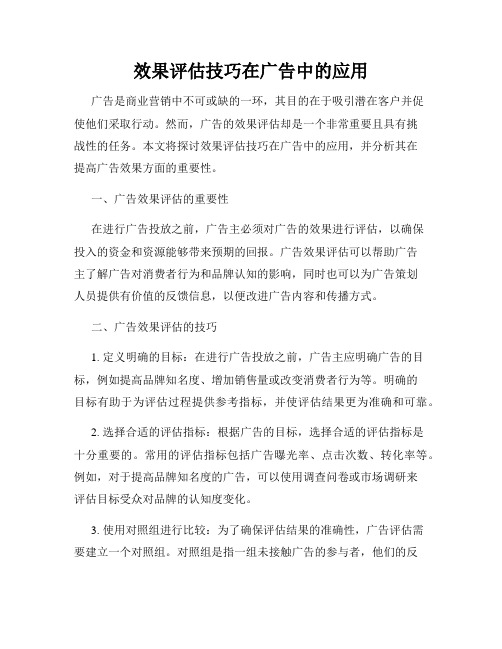 效果评估技巧在广告中的应用

广告是商业营销中不可或缺的一环，其目的在于吸引潜在客户并促使他们采取行动。然而，广告的效果评估却是一个非常重要且具有挑战性的任务。本文将探讨效果评估技巧在广告中的应用，并分析其在提高广告效果方面的重要性。

一、广告效果评估的重要性

在进行广告投放之前，广告主必须对广告的效果进行评估，以确保投入的资金和资源能够带来预期的回报。广告效果评估可以帮助广告主了解广告对消费者行为和品牌认知的影响，同时也可以为广告策划人员提供有价值的反馈信息，以便改进广告内容和传播方式。

二、广告效果评估的技巧

1. 定义明确的目标：在进行广告投放之前，广告主应明确广告的目标，例如提高品牌知名度、增加销售量或改变消费者行为等。明确的目标有助于为评估过程提供参考指标，并使评估结果更为准确和可靠。

2. 选择合适的评估指标：根据广告的目标，选择合适的评估指标是十分重要的。常用的评估指标包括广告曝光率、点击次数、转化率等。例如，对于提高品牌知名度的广告，可以使用调查问卷或市场调研来评估目标受众对品牌的认知度变化。

3. 使用对照组进行比较：为了确保评估结果的准确性，广告评估需要建立一个对照组。对照组是指一组未接触广告的参与者，他们的反